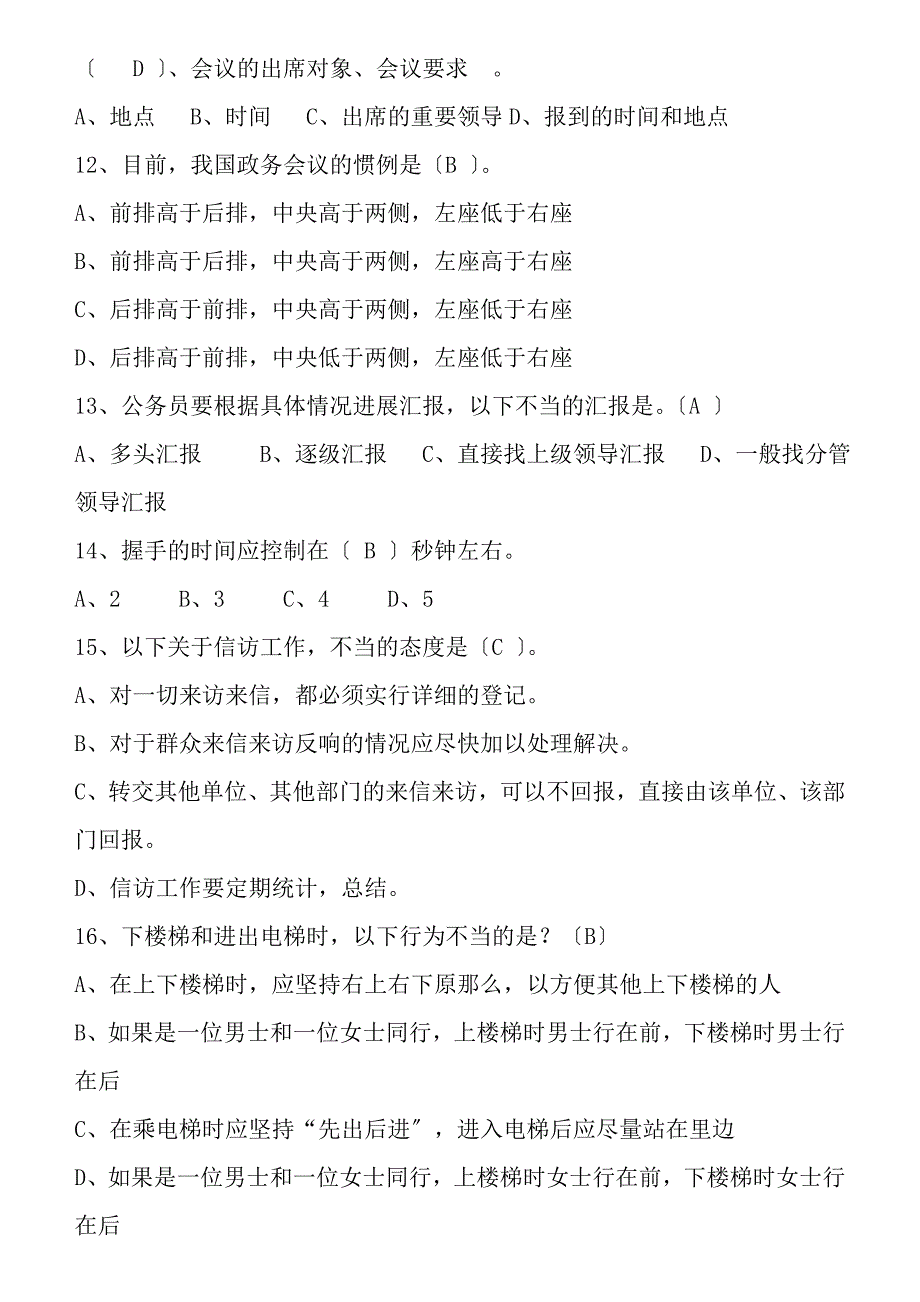 〔　D 〕、会议的出席对象、会议要求　。

A、地点　B、时间　C、出席的重要领导 D、报到的时间和地点

12、目前，我国政务会议的惯例是〔B 〕。

A、前排高于后排，中央高于两侧，左座低于右座

B、前排高于后排，中央高于两侧，左座高于右座

C、后排高于前排，中央高于两侧，左座低于右座

D、后排高于前排，中央低于两侧，左座低于右座

13、公务员要根据具体情况进展汇报，以下不当的汇报是。〔A 〕

A、多头汇报　B、逐级汇报　C、直接找上级领导汇报　D、一般找分管领导汇报

14、握手的时间应控制在〔 B 〕秒钟左右。

A、2　B、3　C、4　D、5

15、以下关于信访工作，不当的态度是〔C 〕。

A、对一切来访来信，都必须实行详细的登记。

B、对于群众来信来访反响的情况应尽快加以处理解决。

C、转交其他单位、其他部门的来信来访，可以不回报，直接由该单位、该部门回报。

D、信访工作要定期统计，总结。

16、下楼梯和进出电梯时，以下行为不当的是？〔B〕

A、在上下楼梯时，应坚持右上右下原那么，以方便其他上下楼梯的人

B、如果是一位男士和一位女士同行，上楼梯时男士行在前，下楼梯时男士行在后

C、在乘电梯时应坚持“先出后进〞，进入电梯后应尽量站在里边

D、如果是一位男士和一位女士同行，上楼梯时女士行在前，下楼梯时女士行在后